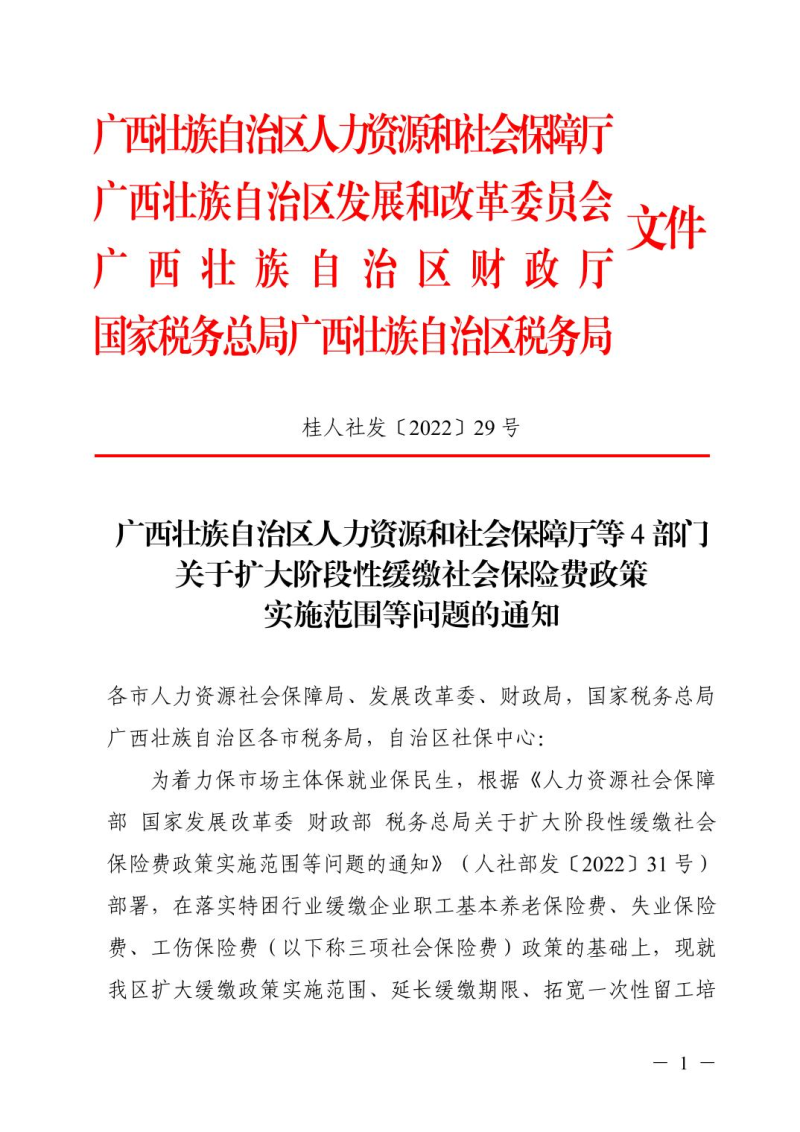 广西壮族自治区人力资源和社会保障厅
广西壮族自治区发展和改革委员会
广西壮族自治区财政厅
国家税务总局广西壮族自治区税务局
文件

桂人社发〔2022〕29号

广西壮族自治区人力资源和社会保障厅等4部门
关于扩大阶段性缓缴社会保险费政策
实施范围等问题的通知

各市人力资源社会保障局、发展改革委、财政局，国家税务总局广西壮族自治区各市税务局，自治区社保中心：

为着力保市场主体保就业保民生，根据《人力资源社会保障部 国家发展改革委 财政部 税务总局关于扩大阶段性缓缴社会保险费政策实施范围等问题的通知》（人社部发〔2022〕31号）部署，在落实特困行业缓缴企业职工基本养老保险费、失业保险费、工伤保险费（以下称三项社会保险费）政策的基础上，现就我区扩大缓缴政策实施范围、延长缓缴期限、拓宽一次性留工培

— 1 —